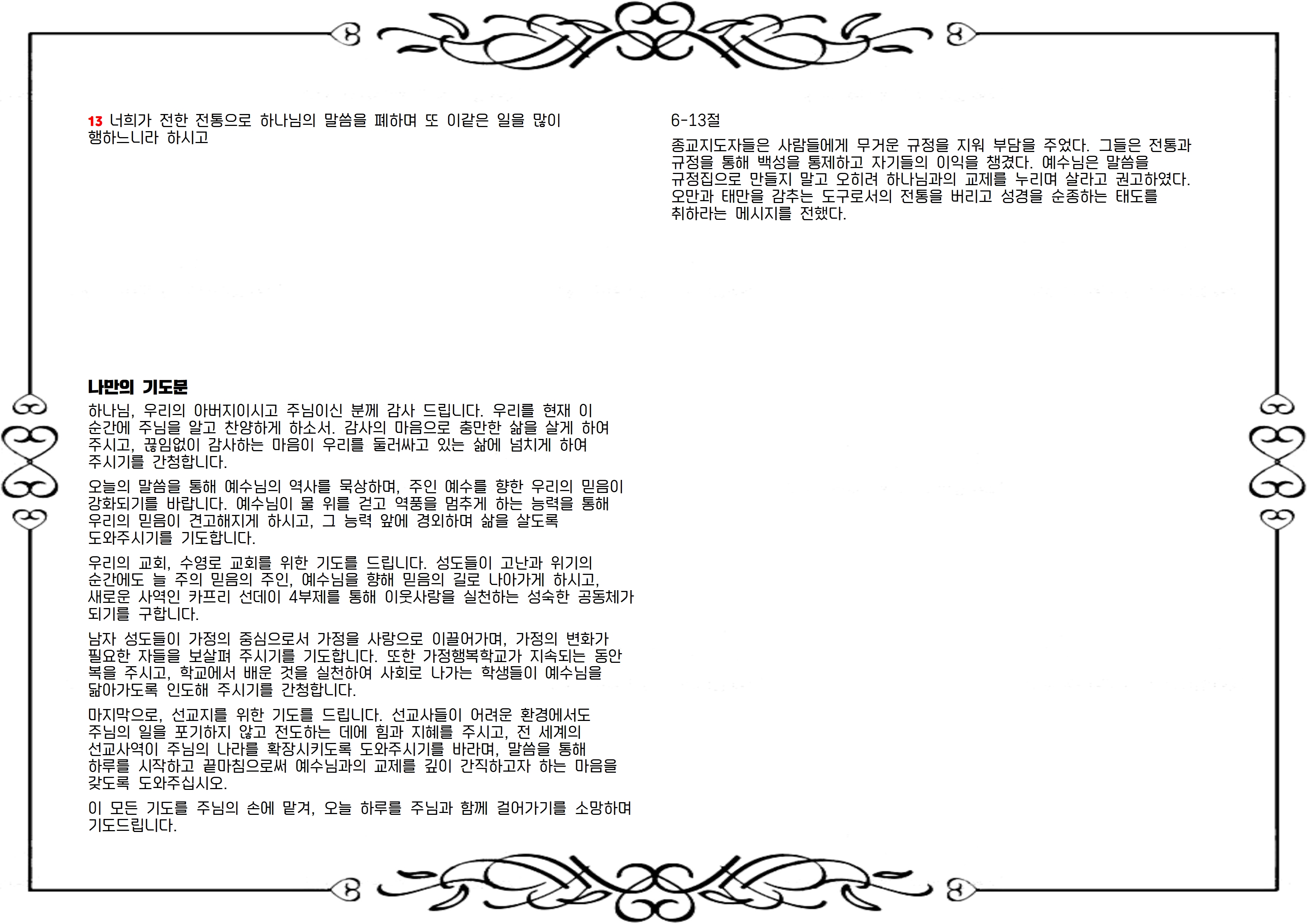 13 너희가 전한 전통으로 하나님의 말씀을 폐하며 또 이같은 일을 많이 행하느니라 하시고

나만의 기도문

하나님, 우리의 아버지이시고 주님이신 분께 감사 드립니다. 우리를 현재 이 순간에 주님을 알고 찬양하게 하소서. 감사의 마음으로 충만한 삶을 살게 하여 주시고, 끊임없이 감사하는 마음이 우리를 둘러싸고 있는 삶에 넘치게 하여 주시기를 간청합니다.

오늘의 말씀을 통해 예수님의 역사를 묵상하며, 주인 예수를 향한 우리의 믿음이 강화되기를 바랍니다. 예수님이 물 위를 걷고 역풍을 멈추게 하는 능력을 통해 우리의 믿음이 견고해지게 하시고, 그 능력 앞에 경외하며 삶을 살도록 도와주시기를 기도합니다.

우리의 교회, 수영로 교회를 위한 기도를 드립니다. 성도들이 고난과 위기의 순간에도 늘 주의 믿음의 주인, 예수님을 향해 믿음의 길로 나아가게 하시고, 새로운 사역인 카프리 선데이 4부제를 통해 이웃사랑을 실천하는 성숙한 공동체가 되기를 구합니다.

남자 성도들이 가정의 중심으로서 가정을 사랑으로 이끌어가며, 가정의 변화가 필요한 자들을 보살펴 주시기를 기도합니다. 또한 가정행복학교가 지속되는 동안 복을 주시고, 학교에서 배운 것을 실천하여 사회로 나가는 학생들이 예수님을 닮아가도록 인도해 주시기를 간청합니다.

마지막으로, 선교지를 위한 기도를 드립니다. 선교사들이 어려운 환경에서도 주님의 일을 포기하지 않고 전도하는 데에 힘과 지혜를 주시고, 전 세계의 선교사역이 주님의 나라를 확장시키도록 도와주시기를 바라며, 말씀을 통해 하루를 시작하고 끝마침으로써 예수님과의 교제를 깊이 간직하고자 하는 마음을 갖도록 도와주십시오.

이 모든 기도를 주님의 손에 맡겨, 오늘 하루를 주님과 함께 걸어가기를 소망하며 기도드립니다.

6-13절

종교지도자들은 사람들에게 무거운 규정을 지워 부담을 주었다. 그들은 전통과 규정을 통해 백성을 통제하고 자기들의 이익을 챙겼다. 예수님은 말씀을 규정집으로 만들지 말고 오히려 하나님과의 교제를 누리며 살라고 권고하였다. 오만과 태만을 감추는 도구로서의 전통을 버리고 성경을 순종하는 태도를 취하라는 메시지를 전했다.